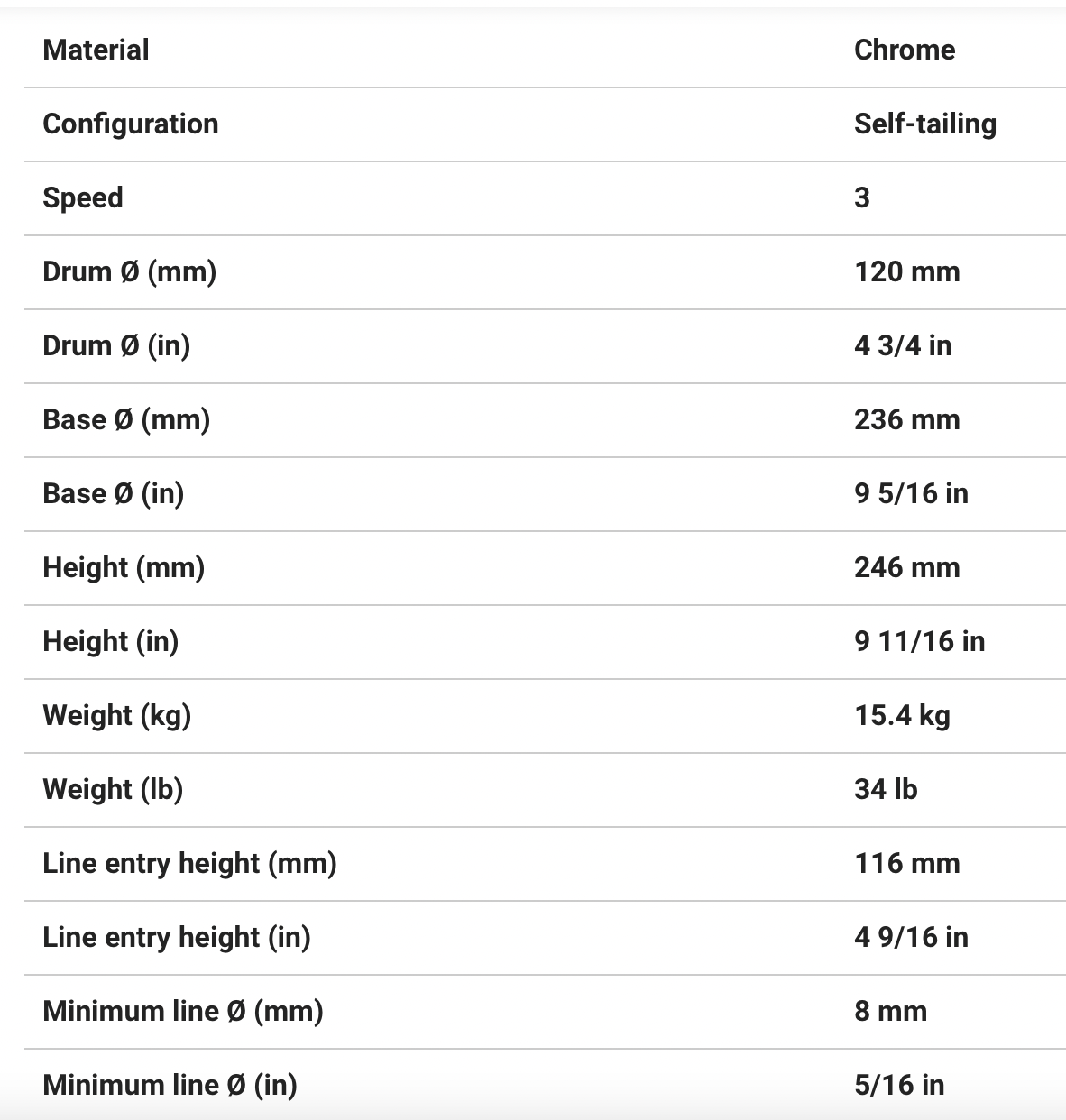 | Material | Chrome |
|---|---|
| Configuration | Self-tailing |
| Speed | 3 |
| Drum Ø (mm) | 120 mm |
| Drum Ø (in) | 4 3/4 in |
| Base Ø (mm) | 236 mm |
| Base Ø (in) | 9 5/16 in |
| Height (mm) | 246 mm |
| Height (in) | 9 11/16 in |
| Weight (kg) | 15.4 kg |
| Weight (lb) | 34 lb |
| Line entry height (mm) | 116 mm |
| Line entry height (in) | 4 9/16 in |
| Minimum line Ø (mm) | 8 mm |
| Minimum line Ø (in) | 5/16 in |